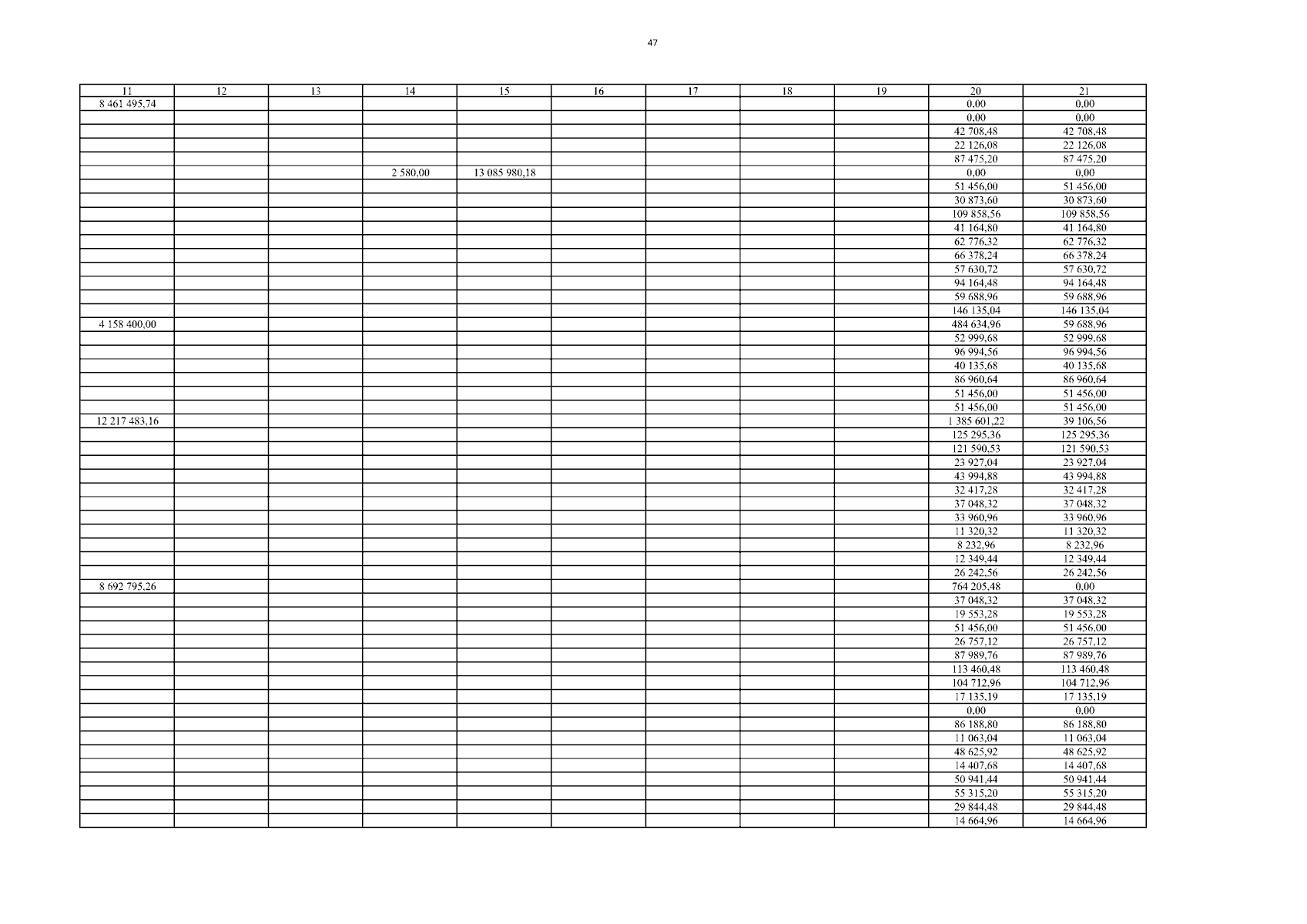 47

| 11 | 12 | 13 | 14 | 15 | 16 | 17 | 18 | 19 | 20 | 21 |
|---|---|---|---|---|---|---|---|---|---|---|
| 8 461 495,74 | | | | | | | | | 0,00 | 0,00 |
| | | | | | | | | | 0,00 | 0,00 |
| | | | | | | | | | 42 708,48 | 42 708,48 |
| | | | | | | | | | 22 126,08 | 22 126,08 |
| | | | | | | | | | 87 475,20 | 87 475,20 |
| | | | 2 580,00 | 13 085 980,18 | | | | | 0,00 | 0,00 |
| | | | | | | | | | 51 456,00 | 51 456,00 |
| | | | | | | | | | 30 873,60 | 30 873,60 |
| | | | | | | | | | 109 858,56 | 109 858,56 |
| | | | | | | | | | 41 164,80 | 41 164,80 |
| | | | | | | | | | 62 776,32 | 62 776,32 |
| | | | | | | | | | 66 378,24 | 66 378,24 |
| | | | | | | | | | 57 630,72 | 57 630,72 |
| | | | | | | | | | 94 164,48 | 94 164,48 |
| | | | | | | | | | 59 688,96 | 59 688,96 |
| | | | | | | | | | 146 135,04 | 146 135,04 |
| 4 158 400,00 | | | | | | | | | 484 634,96 | 59 688,96 |
| | | | | | | | | | 52 999,68 | 52 999,68 |
| | | | | | | | | | 96 994,56 | 96 994,56 |
| | | | | | | | | | 40 135,68 | 40 135,68 |
| | | | | | | | | | 86 960,64 | 86 960,64 |
| | | | | | | | | | 51 456,00 | 51 456,00 |
| | | | | | | | | | 51 456,00 | 51 456,00 |
| 12 217 483,16 | | | | | | | | | 1 385 601,22 | 39 106,56 |
| | | | | | | | | | 125 295,36 | 125 295,36 |
| | | | | | | | | | 121 590,53 | 121 590,53 |
| | | | | | | | | | 23 927,04 | 23 927,04 |
| | | | | | | | | | 43 994,88 | 43 994,88 |
| | | | | | | | | | 32 417,28 | 32 417,28 |
| | | | | | | | | | 37 048,32 | 37 048,32 |
| | | | | | | | | | 33 960,96 | 33 960,96 |
| | | | | | | | | | 11 320,32 | 11 320,32 |
| | | | | | | | | | 8 232,96 | 8 232,96 |
| | | | | | | | | | 12 349,44 | 12 349,44 |
| | | | | | | | | | 26 242,56 | 26 242,56 |
| 8 692 795,26 | | | | | | | | | 764 205,48 | 0,00 |
| | | | | | | | | | 37 048,32 | 37 048,32 |
| | | | | | | | | | 19 553,28 | 19 553,28 |
| | | | | | | | | | 51 456,00 | 51 456,00 |
| | | | | | | | | | 26 757,12 | 26 757,12 |
| | | | | | | | | | 87 989,76 | 87 989,76 |
| | | | | | | | | | 113 460,48 | 113 460,48 |
| | | | | | | | | | 104 712,96 | 104 712,96 |
| | | | | | | | | | 17 135,19 | 17 135,19 |
| | | | | | | | | | 0,00 | 0,00 |
| | | | | | | | | | 86 188,80 | 86 188,80 |
| | | | | | | | | | 11 063,04 | 11 063,04 |
| | | | | | | | | | 48 625,92 | 48 625,92 |
| | | | | | | | | | 14 407,68 | 14 407,68 |
| | | | | | | | | | 50 941,44 | 50 941,44 |
| | | | | | | | | | 55 315,20 | 55 315,20 |
| | | | | | | | | | 29 844,48 | 29 844,48 |
| | | | | | | | | | 14 664,96 | 14 664,96 |